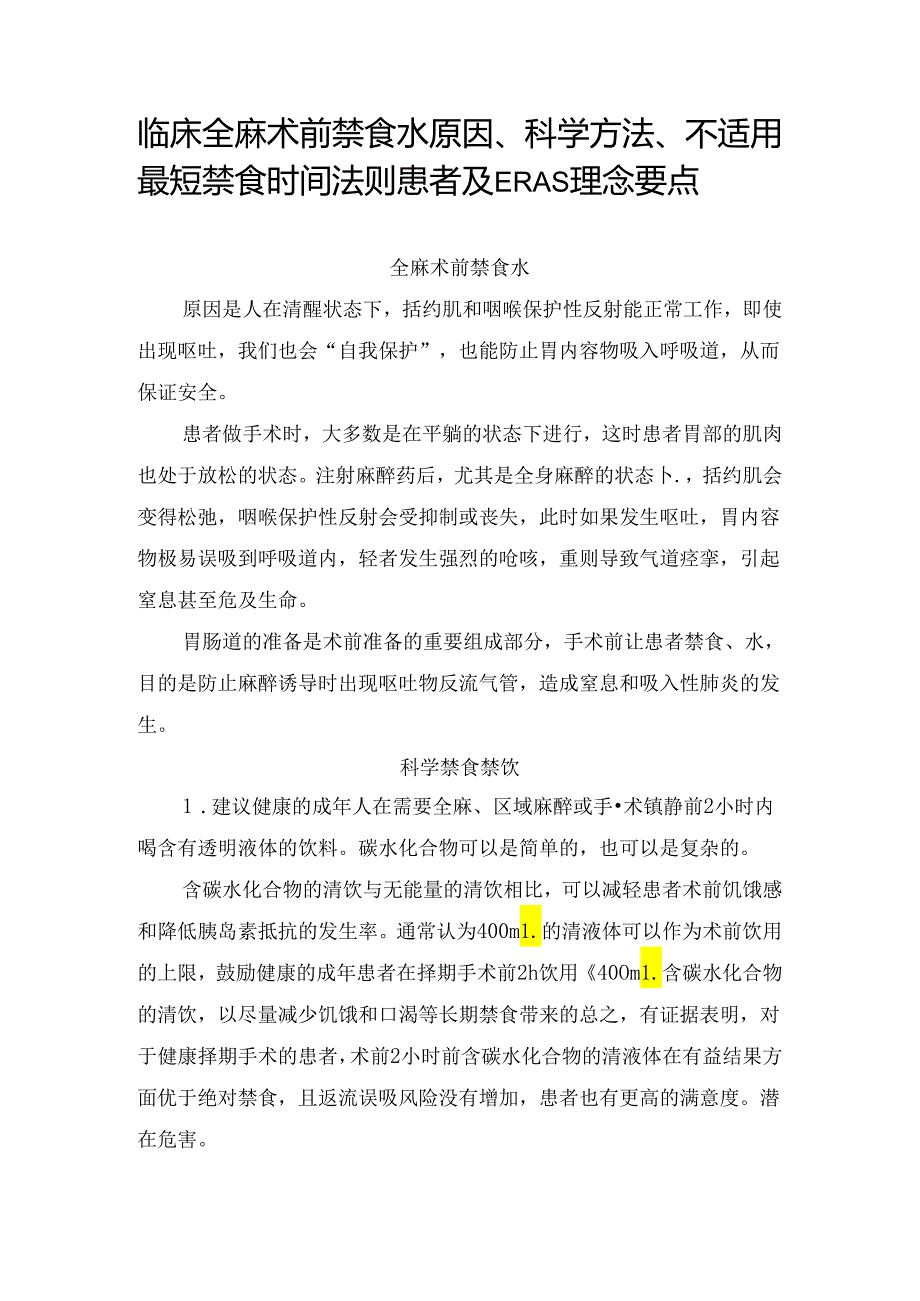 临床全麻术前禁食水原因、科学方法、不适用最短禁食时间法则患者及ERAS理念要点

全麻术前禁食水

原因是人在清醒状态下，括约肌和咽喉保护性反射能正常工作，即使出现呕吐，我们也会“自我保护”，也能防止胃内容物吸入呼吸道，从而保证安全。

患者做手术时，大多数是在平躺的状态下进行，这时患者胃部的肌肉也处于放松的状态。注射麻醉药后，尤其是全身麻醉的状态卜.，括约肌会变得松弛，咽喉保护性反射会受抑制或丧失，此时如果发生呕吐，胃内容物极易误吸到呼吸道内，轻者发生强烈的呛咳，重则导致气道痉挛，引起窒息甚至危及生命。

胃肠道的准备是术前准备的重要组成部分，手术前让患者禁食、水，目的是防止麻醉诱导时出现呕吐物反流气管，造成窒息和吸入性肺炎的发生。

科学禁食禁饮

1．建议健康的成年人在需要全麻、区域麻醉或手•术镇静前2小时内喝含有透明液体的饮料。碳水化合物可以是简单的，也可以是复杂的。

含碳水化合物的清饮与无能量的清饮相比，可以减轻患者术前饥饿感和降低胰岛素抵抗的发生率。通常认为400m1.的清液体可以作为术前饮用的上限，鼓励健康的成年患者在择期手术前2h饮用《400m1.含碳水化合物的清饮，以尽量减少饥饿和口渴等长期禁食带来的总之，有证据表明，对于健康择期手术的患者，术前2小时前含碳水化合物的清液体在有益结果方面优于绝对禁食，且返流误吸风险没有增加，患者也有更高的满意度。潜在危害。